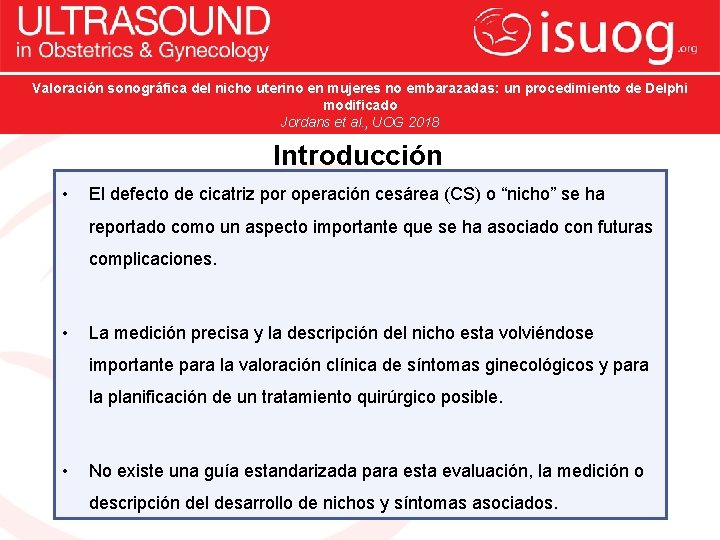 ULTRASOUND
in Obstetrics & Gynecology

isuog.org

Valoración sonográfica del nicho uterino en mujeres no embarazadas: un procedimiento de Delphi modificado
Jordans et al., UOG 2018

Introducción

• El defecto de cicatriz por operación cesárea (CS) o "nicho" se ha reportado como un aspecto importante que se ha asociado con futuras complicaciones.

• La medición precisa y la descripción del nicho esta volviéndose importante para la valoración clínica de síntomas ginecológicos y para la planificación de un tratamiento quirúrgico posible.

• No existe una guía estandarizada para esta evaluación, la medición o descripción del desarrollo de nichos y síntomas asociados.